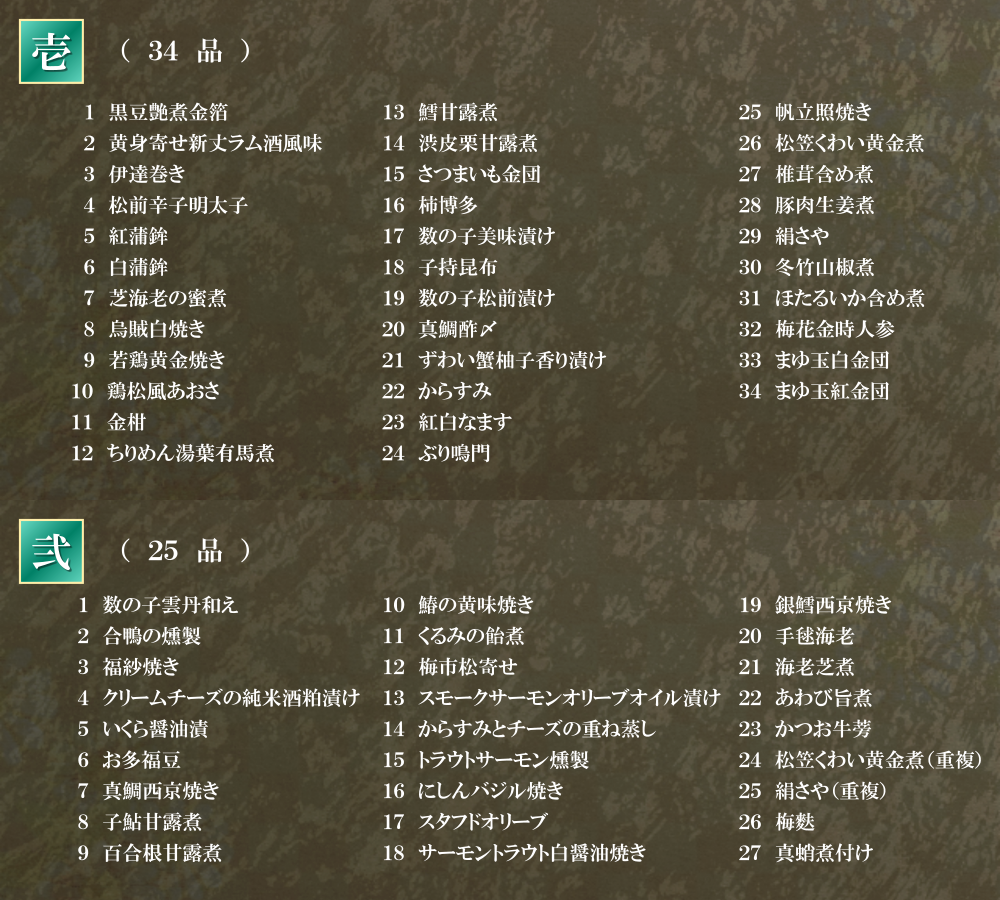 壱 （ 34 品 ）

1 黒豆艶煮金箔
2 黄身寄せ新丈ラム酒風味
3 伊達巻き
4 松前辛子明太子
5 紅蒲鉾
6 白蒲鉾
7 芝海老の蜜煮
8 烏賊白焼き
9 若鶏黄金焼き
10 鶏松風あおさ
11 金柑
12 ちりめん湯葉有馬煮

13 鱈甘露煮
14 渋皮栗甘露煮
15 さつまいも金団
16 柿博多
17 数の子美味漬け
18 子持昆布
19 数の子松前漬け
20 真鯛酢〆
21 ずわい蟹柚子香り漬け
22 からすみ
23 紅白なます
24 ぶり鳴門

25 帆立照焼き
26 松笠くわい黄金煮
27 椎茸含め煮
28 豚肉生姜煮
29 絹さや
30 冬竹山椒煮
31 ほたるいか含め煮
32 梅花金時人参
33 まゆ玉白金団
34 まゆ玉紅金団

弐 （ 25 品 ）

1 数の子雲丹和え
2 合鴨の燻製
3 福紗焼き
4 クリームチーズの純米酒粕漬け
5 いくら醤油漬
6 お多福豆
7 真鯛西京焼き
8 子鮎甘露煮
9 百合根甘露煮

10 鰆の黄味焼き
11 くるみの飴煮
12 梅市松寄せ
13 スモークサーモンオリーブオイル漬け
14 からすみとチーズの重ね蒸し
15 トラウトサーモン燻製
16 にしんバジル焼き
17 スタフドオリーブ
18 サーモントラウト白醤油焼き

19 銀鱈西京焼き
20 手毬海老
21 海老芝煮
22 あわび旨煮
23 かつお牛蒡
24 松笠くわい黄金煮（重複）
25 絹さや（重複）
26 梅麩
27 真蛸煮付け